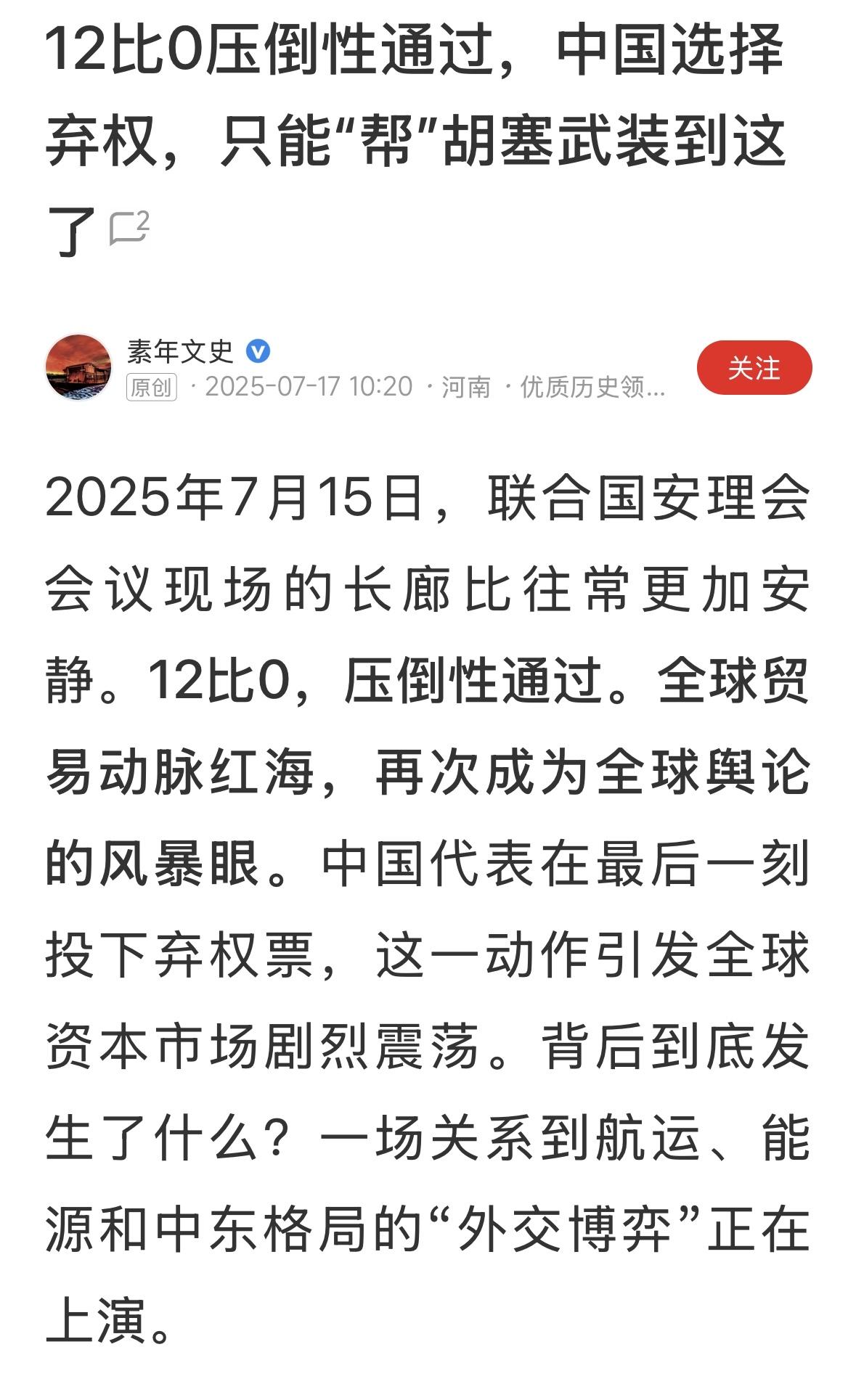 12比0压倒性通过，中国选择弃权，只能“帮”胡塞武装到这了 2

素年文史
原创 · 2025-07-17 10:20 · 河南 · 优质历史领...
关注

2025年7月15日，联合国安理会会议现场的长廊比往常更加安静。12比0，压倒性通过。全球贸易动脉红海，再次成为全球舆论的风暴眼。中国代表在最后一刻投下弃权票，这一动作引发全球资本市场剧烈震荡。背后到底发生了什么？一场关系到航运、能源和中东格局的“外交博弈”正在上演。